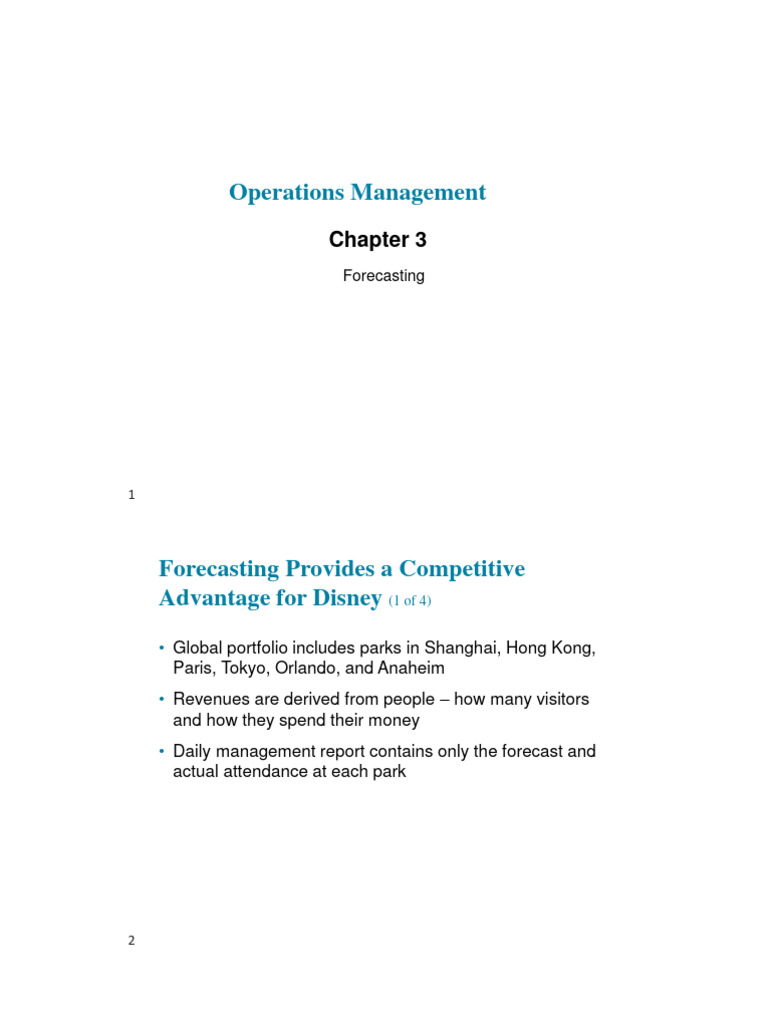 Operations Management

Chapter 3

Forecasting

1

Forecasting Provides a Competitive Advantage for Disney (1 of 4)

• Global portfolio includes parks in Shanghai, Hong Kong, Paris, Tokyo, Orlando, and Anaheim

• Revenues are derived from people – how many visitors and how they spend their money

• Daily management report contains only the forecast and actual attendance at each park

2